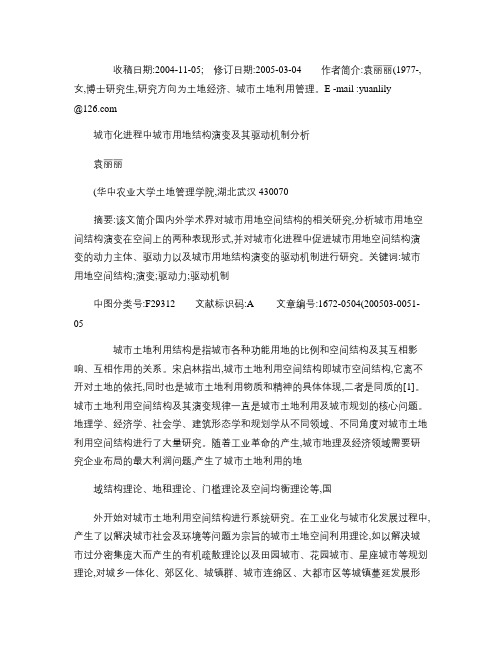 收稿日期:2004-11-05; 修订日期:2005-03-04 作者简介:袁丽丽(1977-,女,博士研究生,研究方向为土地经济、城市土地利用管理。E -mail :yuanlily @126.com

城市化进程中城市用地结构演变及其驱动机制分析

袁丽丽

(华中农业大学土地管理学院,湖北武汉 430070

摘要:该文简介国内外学术界对城市用地空间结构的相关研究,分析城市用地空间结构演变在空间上的两种表现形式,并对城市化进程中促进城市用地空间结构演变的动力主体、驱动力以及城市用地结构演变的驱动机制进行研究。关键词:城市用地空间结构;演变;驱动力;驱动机制

中图分类号:F29312 文献标识码:A 文章编号:1672-0504(200503-0051-05

城市土地利用结构是指城市各种功能用地的比例和空间结构及其互相影响、互相作用的关系。宋启林指出,城市土地利用空间结构即城市空间结构,它离不开对土地的依托,同时也是城市土地利用物质和精神的具体体现,二者是同质的[1]。城市土地利用空间结构及其演变规律一直是城市土地利用及城市规划的核心问题。地理学、经济学、社会学、建筑形态学和规划学从不同领域、不同角度对城市土地利用空间结构进行了大量研究。随着工业革命的产生,城市地理及经济领域需要研究企业布局的最大利润问题,产生了城市土地利用的地

域结构理论、地租理论、门槛理论及空间均衡理论等,国

外开始对城市土地利用空间结构进行系统研究。在工业化与城市化发展过程中,产生了以解决城市社会及环境等问题为宗旨的城市土地空间利用理论,如以解决城市过分密集庞大而产生的有机疏散理论以及田园城市、花园城市、星座城市等规划理论,对城乡一体化、郊区化、城镇群、城市连绵区、大都市区等城镇蔓延发展形